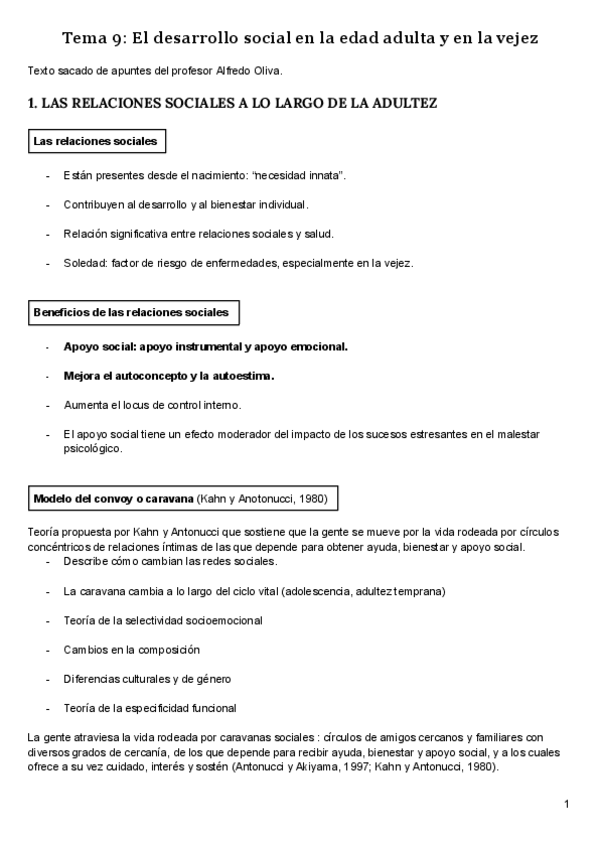 Tema 9: El desarrollo social en la edad adulta y en la vejez

Texto sacado de apuntes del profesor Alfredo Oliva.

1. LAS RELACIONES SOCIALES A LO LARGO DE LA ADULTEZ

Las relaciones sociales

- Están presentes desde el nacimiento: "necesidad innata".
- Contribuyen al desarrollo y al bienestar individual.
- Relación significativa entre relaciones sociales y salud.
- Soledad: factor de riesgo de enfermedades, especialmente en la vejez.

Beneficios de las relaciones sociales

- Apoyo social: apoyo instrumental y apoyo emocional.
- Mejora el autoconcepto y la autoestima.
- Aumenta el locus de control interno.
- El apoyo social tiene un efecto moderador del impacto de los sucesos estresantes en el malestar psicológico.

Modelo del convoy o caravana (Kahn y Anotonucci, 1980)

Teoría propuesta por Kahn y Antonucci que sostiene que la gente se mueve por la vida rodeada por círculos concéntricos de relaciones íntimas de las que depende para obtener ayuda, bienestar y apoyo social.
- Describe cómo cambian las redes sociales.
- La caravana cambia a lo largo del ciclo vital (adolescencia, adultez temprana)
- Teoría de la selectividad socioemocional
- Cambios en la composición
- Diferencias culturales y de género
- Teoría de la especificidad funcional

La gente atraviesa la vida rodeada por caravanas sociales : círculos de amigos cercanos y familiares con diversos grados de cercanía, de los que depende para recibir ayuda, bienestar y apoyo social, y a los cuales ofrece a su vez cuidado, interés y sostén (Antonucci y Akiyama, 1997; Kahn y Antonucci, 1980).

1